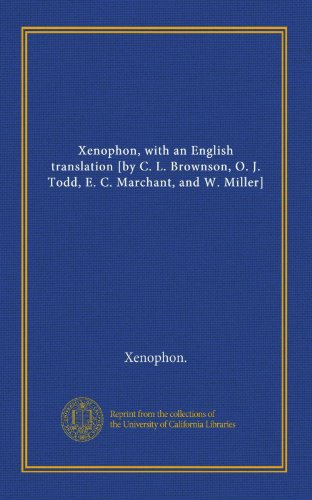 Xenophon, with an English translation [by C. L. Brownson, O. J. Todd, E. C. Marchant, and W. Miller]

Xenophon.

Reprint from the collections of the University of California Libraries